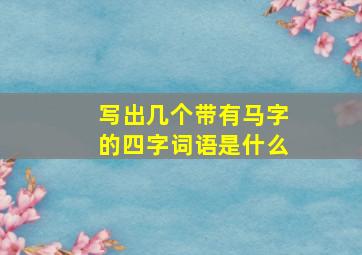 写出几个带有马字的四字词语是什么